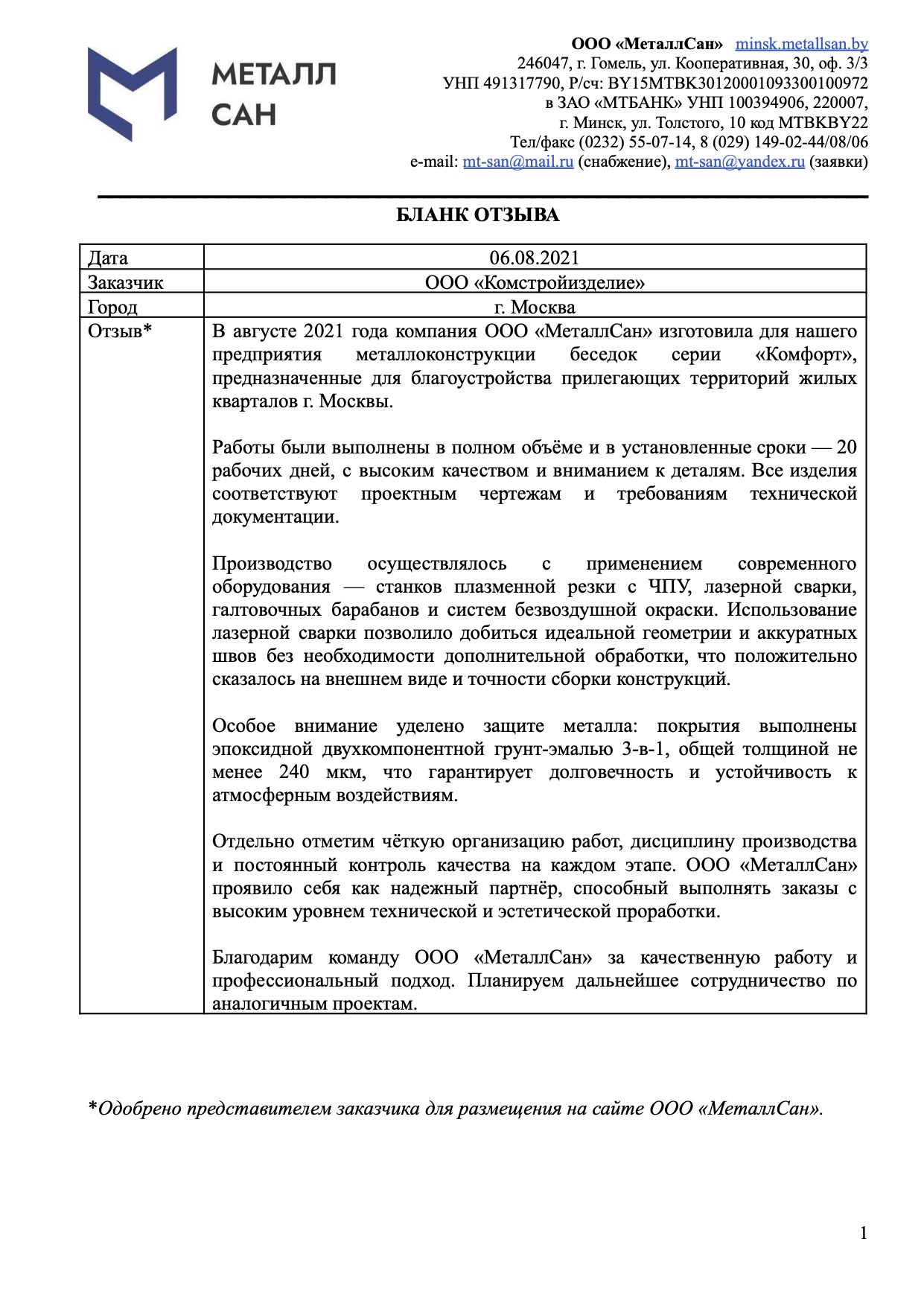 МЕТАЛЛ САН

ООО «МеталлСан» minsk.metallsan.by
246047, г. Гомель, ул. Кооперативная, 30, оф. 3/3
УНП 491317790, Р/сч: BY15MTBK30120001093300100972
в ЗАО «МТБАНК» УНП 100394906, 220007,
г. Минск, ул. Толстого, 10 код MTBKBY22
Тел/факс (0232) 55-07-14, 8 (029) 149-02-44/08/06
e-mail: mt-san@mail.ru (снабжение), mt-san@yandex.ru (заявки)

БЛАНК ОТЗЫВА

| Дата | 06.08.2021 |
|---|---|
| Заказчик | ООО «Комстройизделие» |
| Город | г. Москва |
| Отзыв* | В августе 2021 года компания ООО «МеталлСан» изготовила для нашего предприятия металлоконструкции беседок серии «Комфорт», предназначенные для благоустройства прилегающих территорий жилых кварталов г. Москвы.<br><br>Работы были выполнены в полном объёме и в установленные сроки — 20 рабочих дней, с высоким качеством и вниманием к деталям. Все изделия соответствуют проектным чертежам и требованиям технической документации.<br><br>Производство осуществлялось с применением современного оборудования — станков плазменной резки с ЧПУ, лазерной сварки, галтовочных барабанов и систем безвоздушной окраски. Использование лазерной сварки позволило добиться идеальной геометрии и аккуратных швов без необходимости дополнительной обработки, что положительно сказалось на внешнем виде и точности сборки конструкций.<br><br>Особое внимание уделено защите металла: покрытия выполнены эпоксидной двухкомпонентной грунт-эмалью 3-в-1, общей толщиной не менее 240 мкм, что гарантирует долговечность и устойчивость к атмосферным воздействиям.<br><br>Отдельно отметим чёткую организацию работ, дисциплину производства и постоянный контроль качества на каждом этапе. ООО «МеталлСан» проявило себя как надежный партнёр, способный выполнять заказы с высоким уровнем технической и эстетической проработки.<br><br>Благодарим команду ООО «МеталлСан» за качественную работу и профессиональный подход. Планируем дальнейшее сотрудничество по аналогичным проектам. |

*Одобрено представителем заказчика для размещения на сайте ООО «МеталлСан».

1